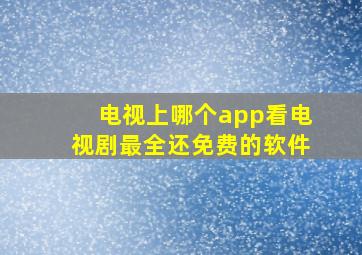 电视上哪个app看电视剧最全还免费的软件